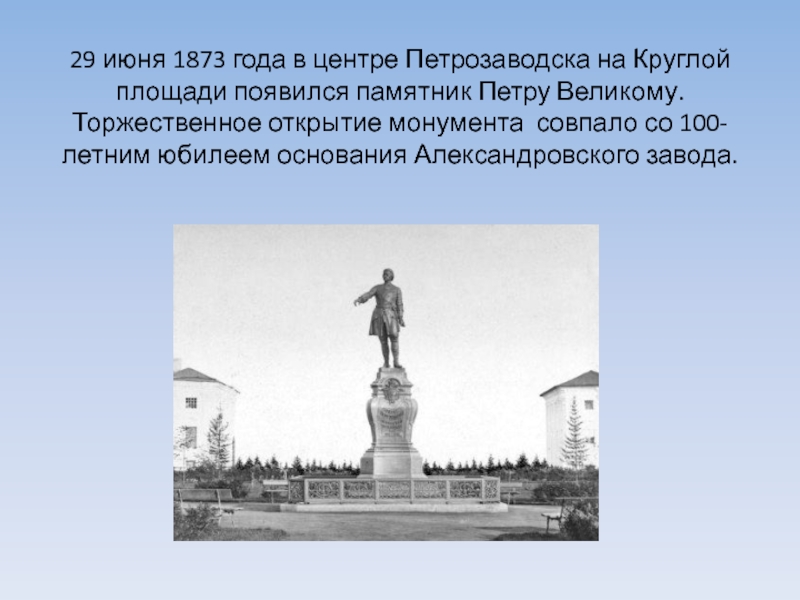 29 июня 1873 года в центре Петрозаводска на Круглой площади появился памятник Петру Великому. Торжественное открытие монумента  совпало со 100-летним юбилеем основания Александровского завода.